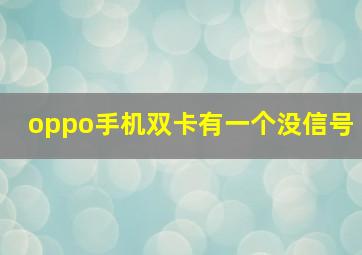 oppo手机双卡有一个没信号